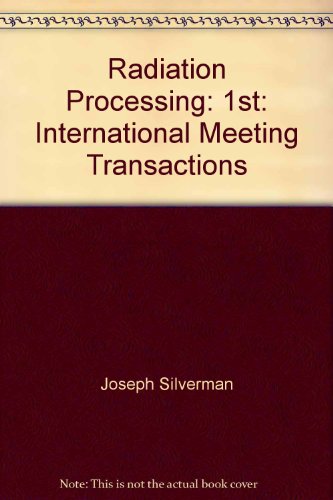 Radiation Processing: 1st: International Meeting Transactions

Joseph Silverman

Note: This is not the actual book cover